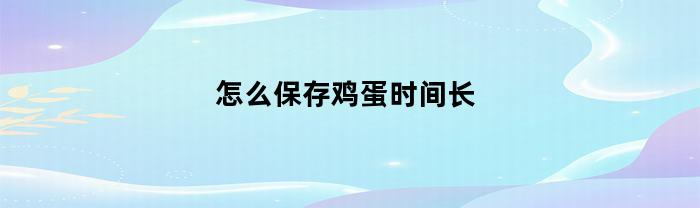 怎么保存鸡蛋时间长